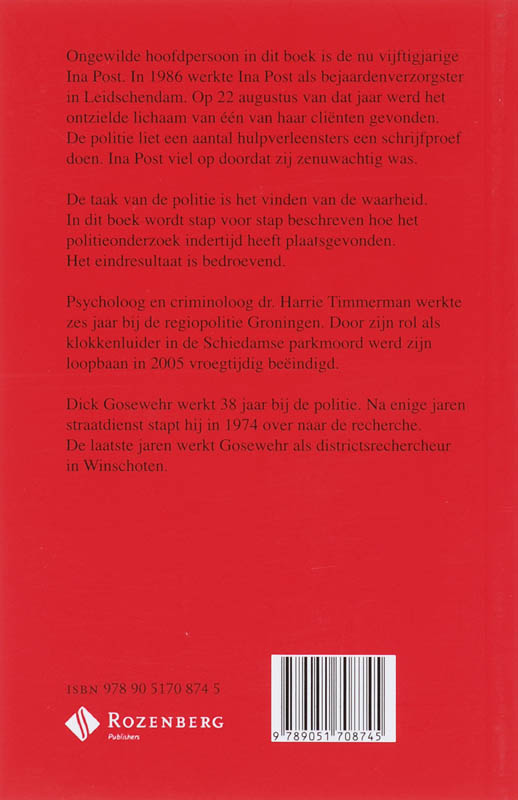 Ongewilde hoofdpersoon in dit boek is de nu vijftigjarige Ina Post. In 1986 werkte Ina Post als bejaardenverzorgster in Leidschendam. Op 22 augustus van dat jaar werd het ontzielde lichaam van één van haar cliënten gevonden. De politie liet een aantal hulpverleensters een schrijfproef doen. Ina Post viel op doordat zij zenuwachtig was.

De taak van de politie is het vinden van de waarheid. In dit boek wordt stap voor stap beschreven hoe het politieonderzoek indertijd heeft plaatsgevonden. Het eindresultaat is bedroevend.

Psycholoog en criminoloog dr. Harrie Timmerman werkte zes jaar bij de regiopolitie Groningen. Door zijn rol als klokkenluider in de Schiedamse parkmoord werd zijn loopbaan in 2005 vroegtijdig beëindigd.

Dick Gosewehr werkt 38 jaar bij de politie. Na enige jaren straatdienst stapt hij in 1974 over naar de recherche. De laatste jaren werkt Gosewehr als districtsrechercheur in Winschoten.

ISBN 978 90 5170 874 5

ROZENBERG
Publishers

9 789051 708745